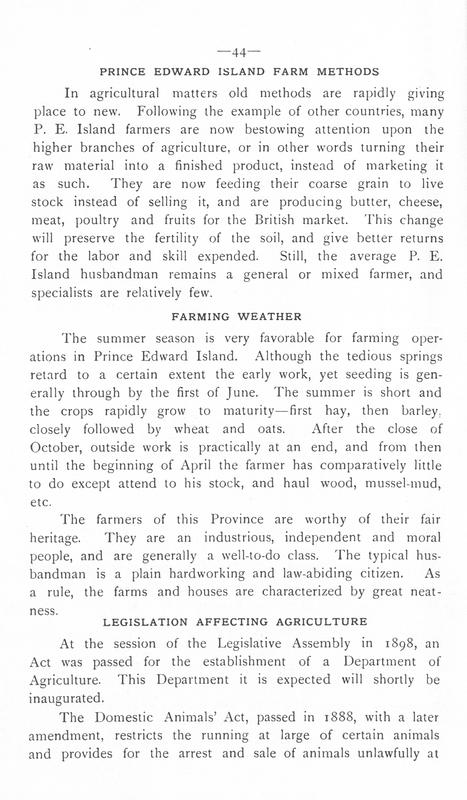 —44—

PRINCE EDWARD ISLAND FARM METHODS

In agricultural matters old methods are rapidly giving place to new. Following the example of other countries, many P. E. Island farmers are now bestowing attention upon the higher branches of agriculture, or in other words turning their raw material into a finished product, instead of marketing it as such. They are now feeding their coarse grain to live stock instead of selling it, and are producing butter, cheese, meat, poultry and fruits for the British market. This change will preserve the fertility of the soil, and give better returns for the labor and skill expended. Still, the average P. E. Island husbandman remains a general or mixed farmer, and specialists are relatively few.

FARMING WEATHER

The summer season is very favorable for farming operations in Prince Edward Island. Although the tedious springs retard to a certain extent the early work, yet seeding is generally through by the first of June. The summer is short and the crops rapidly grow to maturity—first hay, then barley, closely followed by wheat and oats. After the close of October, outside work is practically at an end, and from then until the beginning of April the farmer has comparatively little to do except attend to his stock, and haul wood, mussel-mud, etc.

The farmers of this Province are worthy of their fair heritage. They are an industrious, independent and moral people, and are generally a well-to-do class. The typical husbandman is a plain hardworking and law-abiding citizen. As a rule, the farms and houses are characterized by great neatness.

LEGISLATION AFFECTING AGRICULTURE

At the session of the Legislative Assembly in 1898, an Act was passed for the establishment of a Department of Agriculture. This Department it is expected will shortly be inaugurated.

The Domestic Animals' Act, passed in 1888, with a later amendment, restricts the running at large of certain animals and provides for the arrest and sale of animals unlawfully at